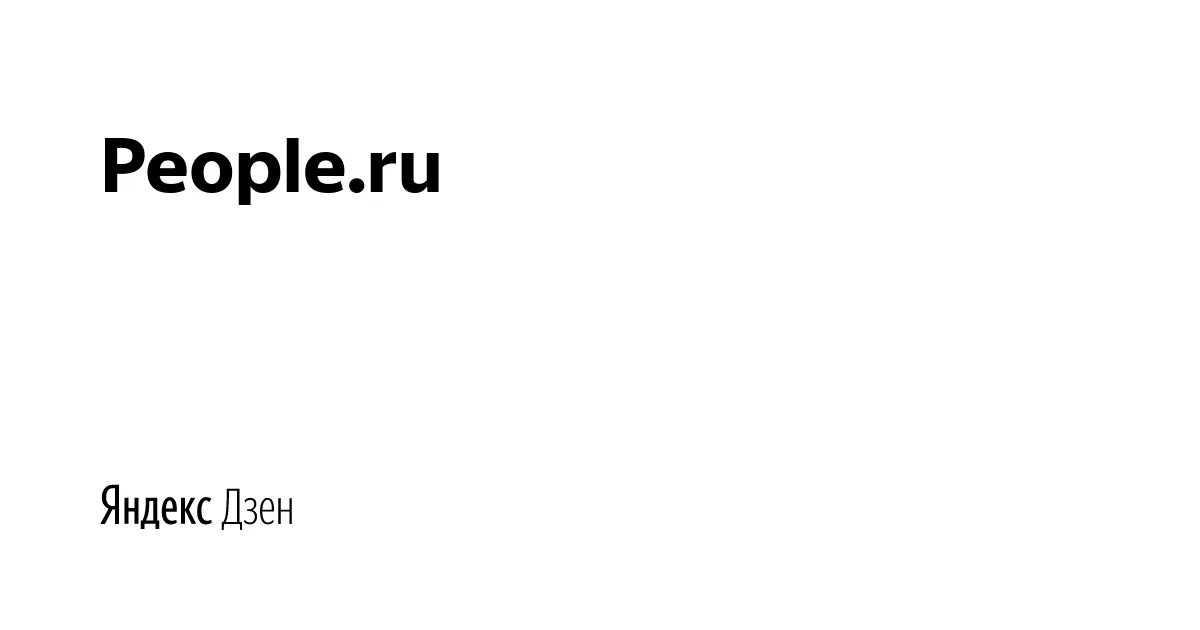 People.ru

Яндекс Дзен